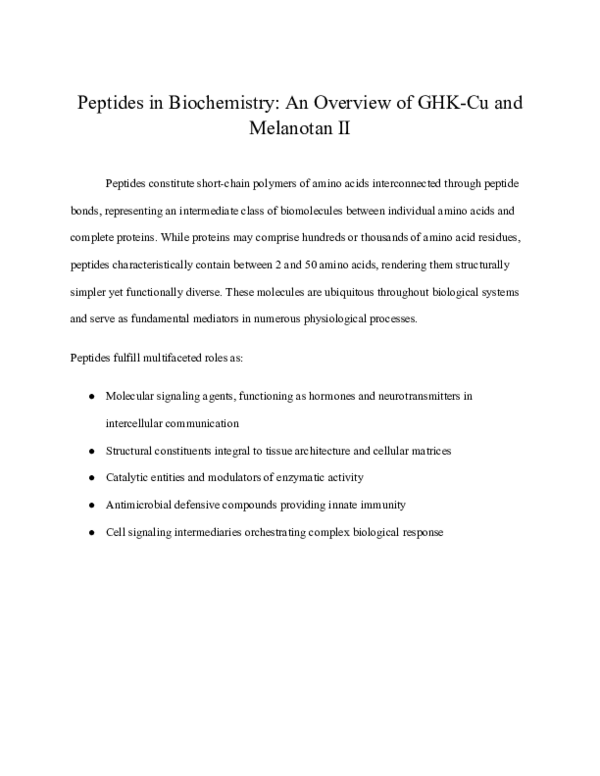 Peptides in Biochemistry: An Overview of GHK-Cu and Melanotan II

Peptides constitute short-chain polymers of amino acids interconnected through peptide bonds, representing an intermediate class of biomolecules between individual amino acids and complete proteins. While proteins may comprise hundreds or thousands of amino acid residues, peptides characteristically contain between 2 and 50 amino acids, rendering them structurally simpler yet functionally diverse. These molecules are ubiquitous throughout biological systems and serve as fundamental mediators in numerous physiological processes.

Peptides fulfill multifaceted roles as:

• Molecular signaling agents, functioning as hormones and neurotransmitters in intercellular communication
• Structural constituents integral to tissue architecture and cellular matrices
• Catalytic entities and modulators of enzymatic activity
• Antimicrobial defensive compounds providing innate immunity
• Cell signaling intermediaries orchestrating complex biological response